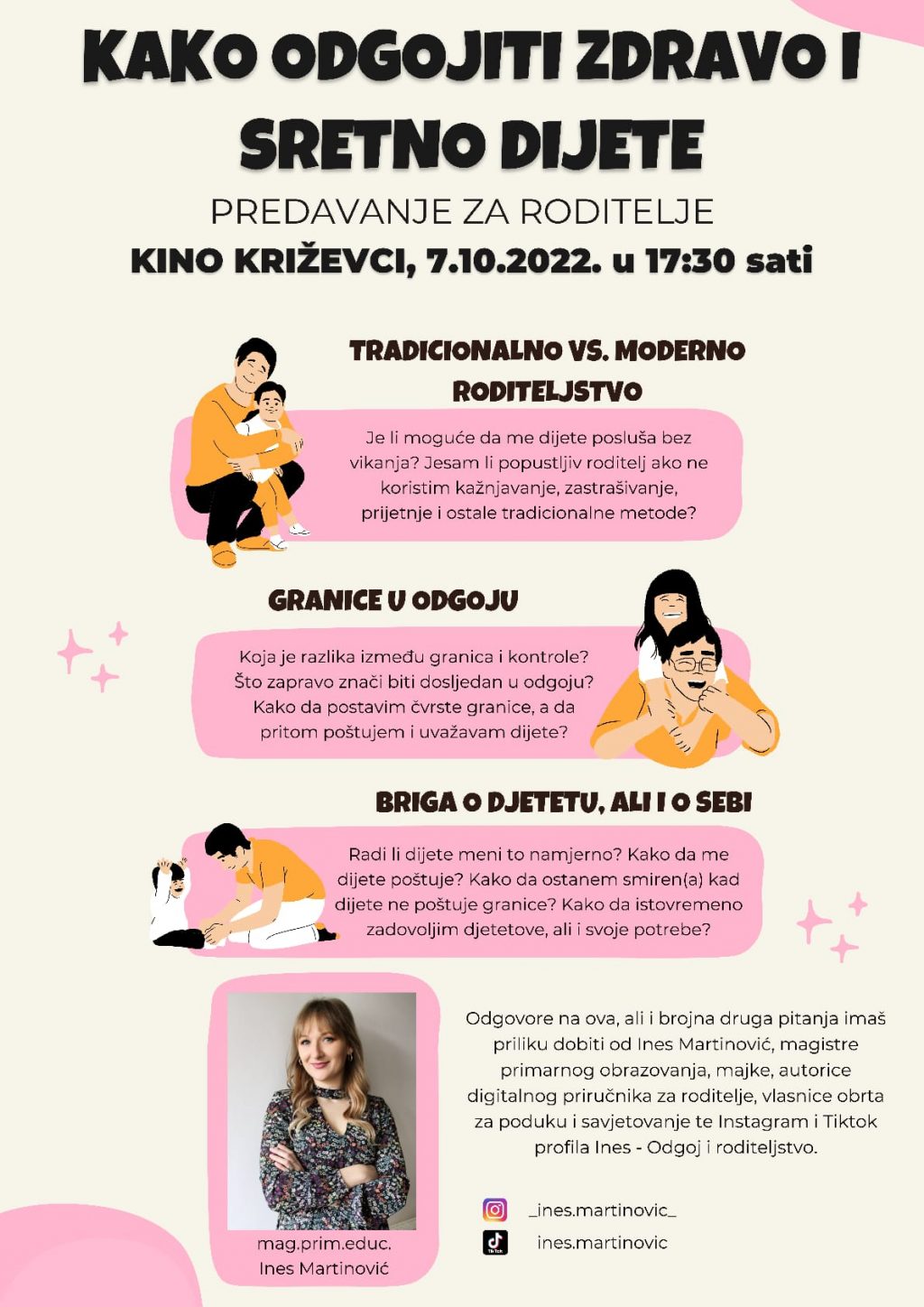 KAKO ODGOJITI ZDRAVO I SRETNO DIJETE

PREDAVANJE ZA RODITELJE

KINO KRIŽEVCI, 7.10.2022. u 17:30 sati

TRADICIONALNO VS. MODERNO RODITELJSTVO

Je li moguće da me dijete posluša bez vikanja? Jesam li popustljiv roditelj ako ne koristim kažnjavanje, zastrašivanje, prijetnje i ostale tradicionalne metode?

GRANICE U ODGOJU

Koja je razlika između granica i kontrole? Što zapravo znači biti dosljedan u odgoju? Kako da postavim čvrste granice, a da pritom poštujem i uvažavam dijete?

BRIGA O DJETETU, ALI I O SEBI

Radi li dijete meni to namjerno? Kako da me dijete poštuje? Kako da ostanem smiren(a) kad dijete ne poštuje granice? Kako da istovremeno zadovoljim djetetove, ali i svoje potrebe?

mag.prim.educ.
Ines Martinović

Odgovore na ova, ali i brojna druga pitanja imaš priliku dobiti od Ines Martinović, magistre primarnog obrazovanja, majke, autorice digitalnog priručnika za roditelje, vlasnice obrta za poduku i savjetovanje te Instagram i Tiktok profila Ines - Odgoj i roditeljstvo.

_ines.martinovic_

ines.martinovic